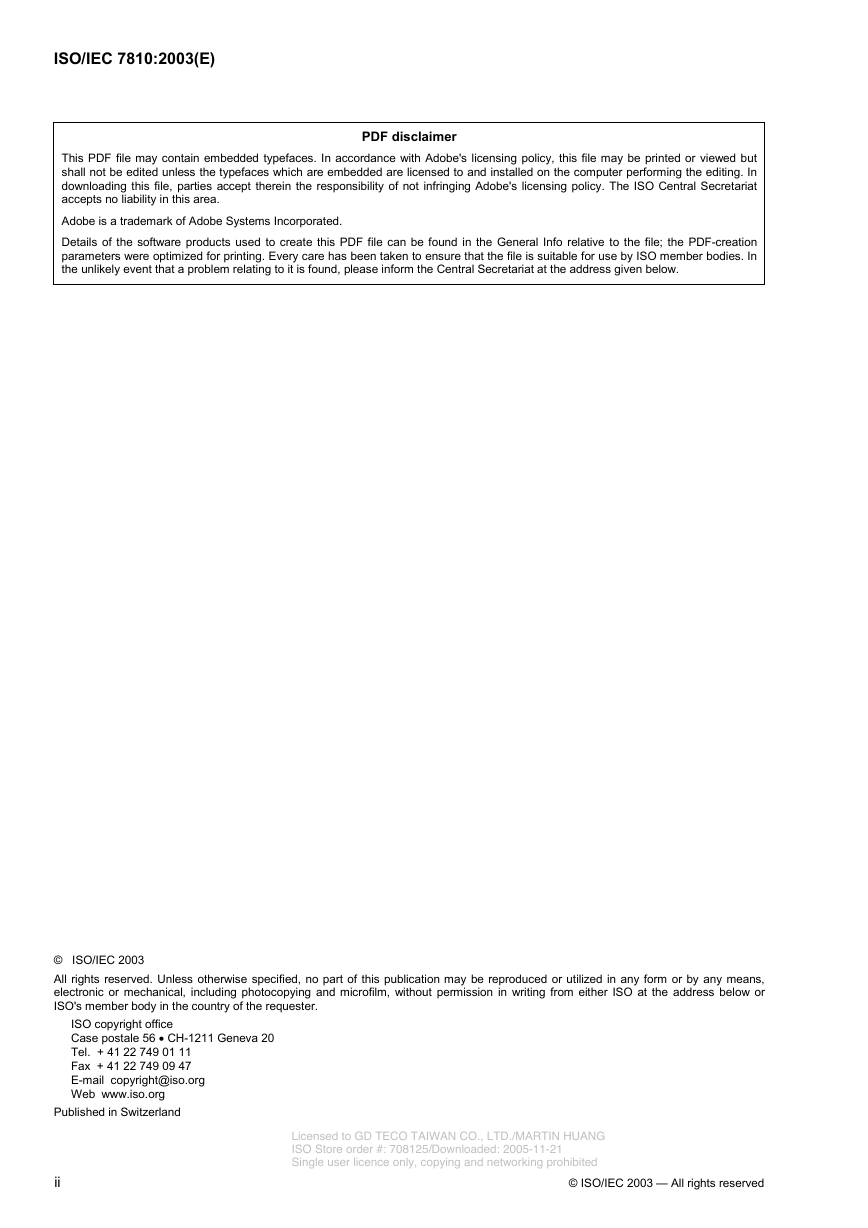 ISO/IEC 7810:2003(E)

PDF disclaimer

This PDF file may contain embedded typefaces. In accordance with Adobe's licensing policy, this file may be printed or viewed but shall not be edited unless the typefaces which are embedded are licensed to and installed on the computer performing the editing. In downloading this file, parties accept therein the responsibility of not infringing Adobe's licensing policy. The ISO Central Secretariat accepts no liability in this area.

Adobe is a trademark of Adobe Systems Incorporated.

Details of the software products used to create this PDF file can be found in the General Info relative to the file; the PDF-creation parameters were optimized for printing. Every care has been taken to ensure that the file is suitable for use by ISO member bodies. In the unlikely event that a problem relating to it is found, please inform the Central Secretariat at the address given below.

© ISO/IEC 2003

All rights reserved. Unless otherwise specified, no part of this publication may be reproduced or utilized in any form or by any means, electronic or mechanical, including photocopying and microfilm, without permission in writing from either ISO at the address below or ISO's member body in the country of the requester.

ISO copyright office
Case postale 56 • CH-1211 Geneva 20
Tel. + 41 22 749 01 11
Fax + 41 22 749 09 47
E-mail copyright@iso.org
Web www.iso.org

Published in Switzerland

Licensed to GD TECO TAIWAN CO., LTD./MARTIN HUANG
ISO Store order #: 708125/Downloaded: 2005-11-21
Single user licence only, copying and networking prohibited

ii

© ISO/IEC 2003 — All rights reserved